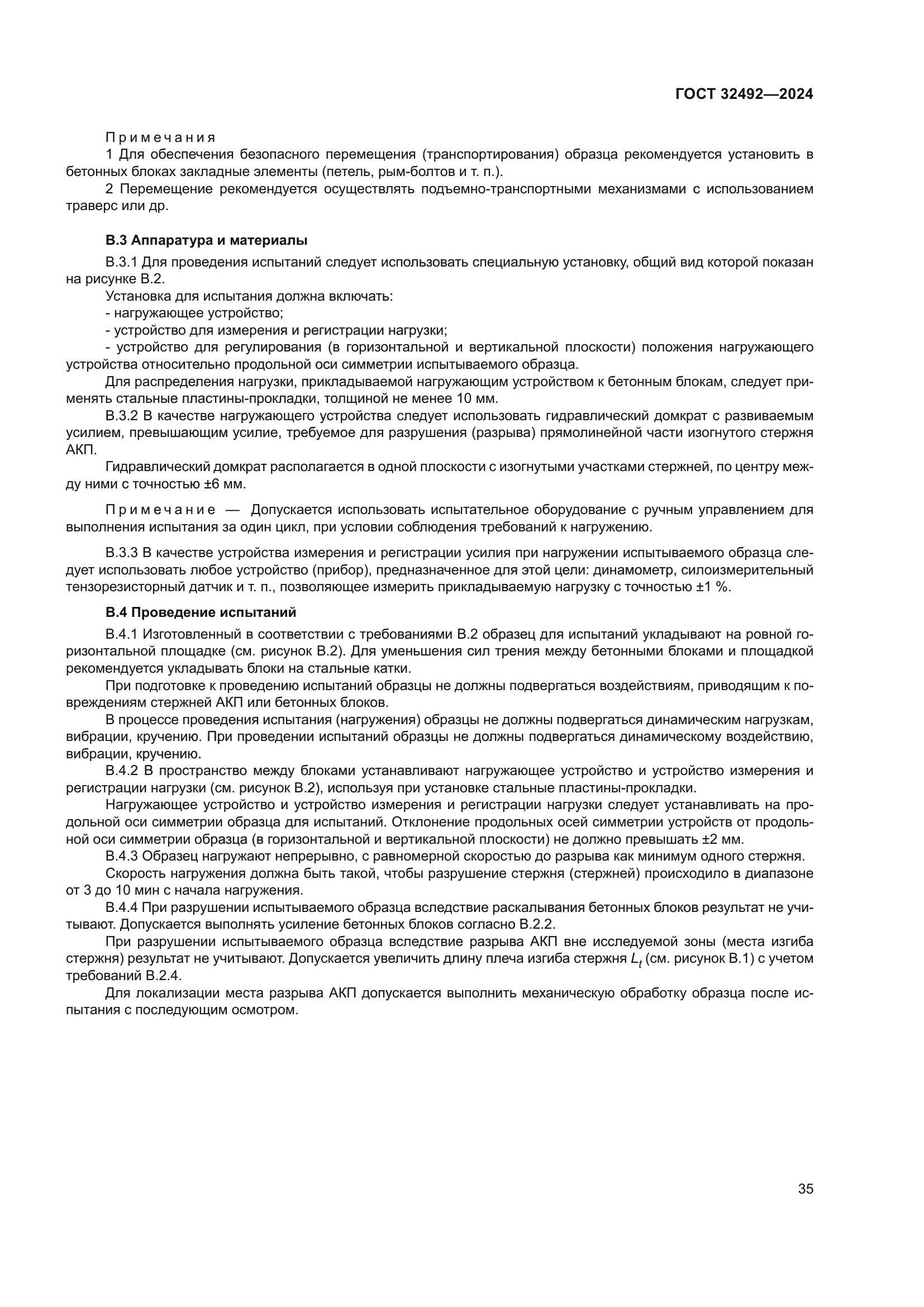 ГОСТ 32492—2024

Примечания
1 Для обеспечения безопасного перемещения (транспортирования) образца рекомендуется установить в бетонных блоках закладные элементы (петель, рым-болтов и т. п.).
2 Перемещение рекомендуется осуществлять подъемно-транспортными механизмами с использованием траверс или др.

В.3 Аппаратура и материалы

В.3.1 Для проведения испытаний следует использовать специальную установку, общий вид которой показан на рисунке В.2.
Установка для испытания должна включать:
- нагружающее устройство;
- устройство для измерения и регистрации нагрузки;
- устройство для регулирования (в горизонтальной и вертикальной плоскости) положения нагружающего устройства относительно продольной оси симметрии испытываемого образца.
Для распределения нагрузки, прикладываемой нагружающим устройством к бетонным блокам, следует применять стальные пластины-прокладки, толщиной не менее 10 мм.
В.3.2 В качестве нагружающего устройства следует использовать гидравлический домкрат с развиваемым усилием, превышающим усилие, требуемое для разрушения (разрыва) прямолинейной части изогнутого стержня АКП.
Гидравлический домкрат располагается в одной плоскости с изогнутыми участками стержней, по центру между ними с точностью ±6 мм.

Примечание — Допускается использовать испытательное оборудование с ручным управлением для выполнения испытания за один цикл, при условии соблюдения требований к нагружению.

В.3.3 В качестве устройства измерения и регистрации усилия при нагружении испытываемого образца следует использовать любое устройство (прибор), предназначенное для этой цели: динамометр, силоизмерительный тензорезисторный датчик и т. п., позволяющее измерить прикладываемую нагрузку с точностью ±1 %.

В.4 Проведение испытаний

В.4.1 Изготовленный в соответствии с требованиями В.2 образец для испытаний укладывают на ровной горизонтальной площадке (см. рисунок В.2). Для уменьшения сил трения между бетонными блоками и площадкой рекомендуется укладывать блоки на стальные катки.
При подготовке к проведению испытаний образцы не должны подвергаться воздействиям, приводящим к повреждениям стержней АКП или бетонных блоков.
В процессе проведения испытания (нагружения) образцы не должны подвергаться динамическим нагрузкам, вибрации, кручению. При проведении испытаний образцы не должны подвергаться динамическому воздействию, вибрации, кручению.
В.4.2 В пространство между блоками устанавливают нагружающее устройство и устройство измерения и регистрации нагрузки (см. рисунок В.2), используя при установке стальные пластины-прокладки.
Нагружающее устройство и устройство измерения и регистрации нагрузки следует устанавливать на продольной оси симметрии образца для испытаний. Отклонение продольных осей симметрии устройств от продольной оси симметрии образца (в горизонтальной и вертикальной плоскости) не должно превышать ±2 мм.
В.4.3 Образец нагружают непрерывно, с равномерной скоростью до разрыва как минимум одного стержня.
Скорость нагружения должна быть такой, чтобы разрушение стержня (стержней) происходило в диапазоне от 3 до 10 мин с начала нагружения.
В.4.4 При разрушении испытываемого образца вследствие раскалывания бетонных блоков результат не учитывают. Допускается выполнять усиление бетонных блоков согласно В.2.2.
При разрушении испытываемого образца вследствие разрыва АКП вне исследуемой зоны (места изгиба стержня) результат не учитывают. Допускается увеличить длину плеча изгиба стержня $L_t$ (см. рисунок В.1) с учетом требований В.2.4.
Для локализации места разрыва АКП допускается выполнить механическую обработку образца после испытания с последующим осмотром.

35